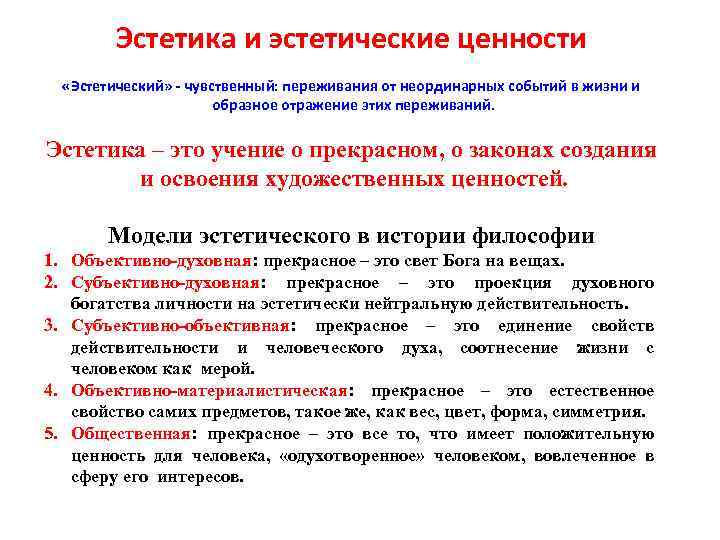 Эстетика и эстетические ценности

«Эстетический» - чувственный: переживания от неординарных событий в жизни и образное отражение этих переживаний.

Эстетика – это учение о прекрасном, о законах создания и освоения художественных ценностей.

Модели эстетического в истории философии

1. Объективно-духовная: прекрасное – это свет Бога на вещах.
2. Субъективно-духовная: прекрасное – это проекция духовного богатства личности на эстетически нейтральную действительность.
3. Субъективно-объективная: прекрасное – это единение свойств действительности и человеческого духа, соотнесение жизни с человеком как мерой.
4. Объективно-материалистическая: прекрасное – это естественное свойство самих предметов, такое же, как вес, цвет, форма, симметрия.
5. Общественная: прекрасное – это все то, что имеет положительную ценность для человека, «одухотворенное» человеком, вовлеченное в сферу его интересов.